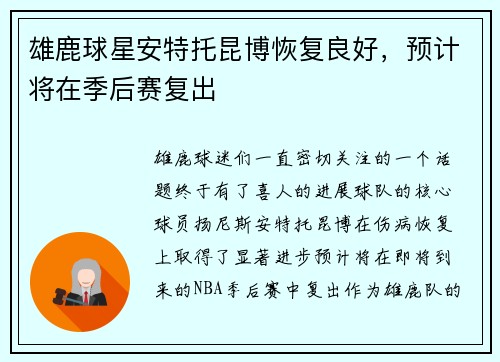 雄鹿球星安特托昆博恢复良好，预计将在季后赛复出

雄鹿球迷们一直密切关注的一个话题终于有了喜人的进展球队的核心球员扬尼斯安特托昆博在伤病恢复上取得了显著进步预计将在即将到来的NBA季后赛中复出作为雄鹿队的